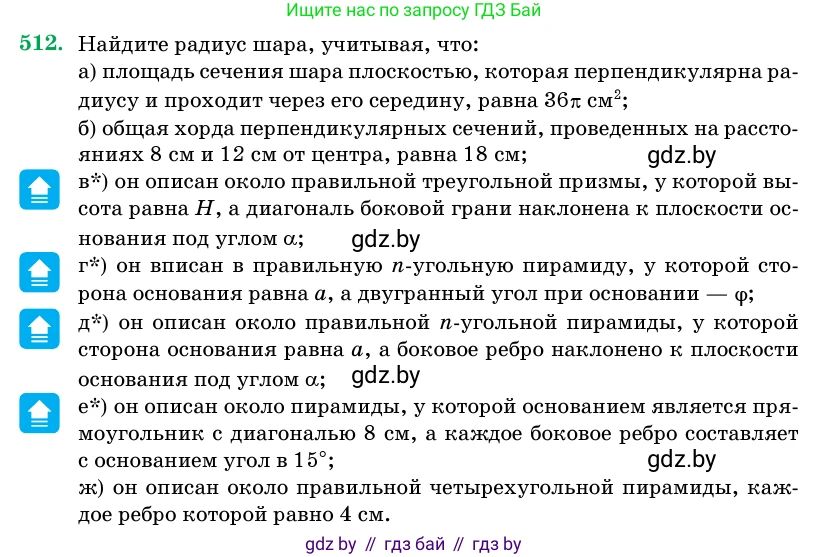 Ищите нас по запросу ГДЗ Бай

512. Найдите радиус шара, учитывая, что:
а) площадь сечения шара плоскостью, которая перпендикулярна радиусу и проходит через его середину, равна $36\pi$ см$^2$;
б) общая хорда перпендикулярных сечений, проведенных на расстояниях 8 см и 12 см от центра, равна 18 см;
gdz.by
в*) он описан около правильной треугольной призмы, у которой высота равна $H$, а диагональ боковой грани наклонена к плоскости основания под углом $\alpha$;
gdz.by
г*) он вписан в правильную $n$-угольную пирамиду, у которой сторона основания равна $a$, а двугранный угол при основании — $\varphi$;
д*) он описан около правильной $n$-угольной пирамиды, у которой сторона основания равна $a$, а боковое ребро наклонено к плоскости основания под углом $\alpha$;
gdz.by
е*) он описан около пирамиды, у которой основанием является прямоугольник с диагональю 8 см, а каждое боковое ребро составляет с основанием угол в $15°$;
gdz.by
ж) он описан около правильной четырехугольной пирамиды, каждое ребро которой равно 4 см.

gdz by // гдз бай // гдз by